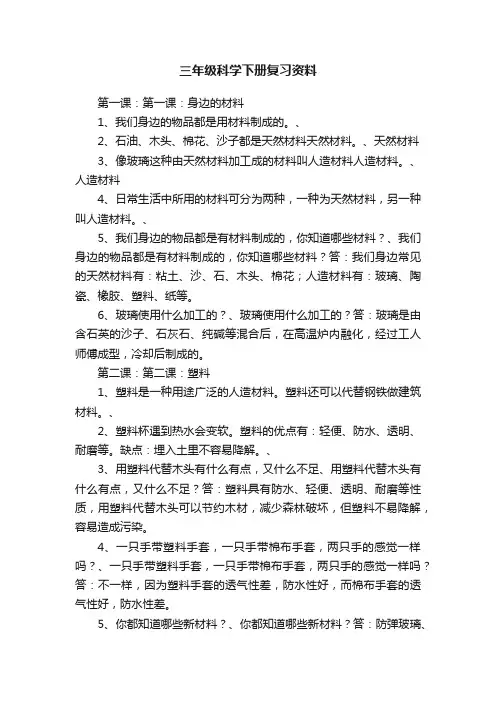 三年级科学下册复习资料

第一课：第一课：身边的材料

1、我们身边的物品都是用材料制成的。、

2、石油、木头、棉花、沙子都是天然材料天然材料。、天然材料

3、像玻璃这种由天然材料加工成的材料叫人造材料人造材料。、人造材料

4、日常生活中所用的材料可分为两种，一种为天然材料，另一种叫人造材料。、

5、我们身边的物品都是有材料制成的，你知道哪些材料？、我们身边的物品都是有材料制成的，你知道哪些材料？答：我们身边常见的天然材料有：粘土、沙、石、木头、棉花；人造材料有：玻璃、陶瓷、橡胶、塑料、纸等。

6、玻璃使用什么加工的？、玻璃使用什么加工的？答：玻璃是由含石英的沙子、石灰石、纯碱等混合后，在高温炉内融化，经过工人师傅成型，冷却后制成的。

第二课：第二课：塑料

1、塑料是一种用途广泛的人造材料。塑料还可以代替钢铁做建筑材料。、

2、塑料杯遇到热水会变软。塑料的优点有：轻便、防水、透明、耐磨等。缺点：埋入土里不容易降解。、

3、用塑料代替木头有什么有点，又什么不足、用塑料代替木头有什么有点，又什么不足？答：塑料具有防水、轻便、透明、耐磨等性质，用塑料代替木头可以节约木材，减少森林破坏，但塑料不易降解，容易造成污染。

4、一只手带塑料手套，一只手带棉布手套，两只手的感觉一样吗？、一只手带塑料手套，一只手带棉布手套，两只手的感觉一样吗？答：不一样，因为塑料手套的透气性差，防水性好，而棉布手套的透气性好，防水性差。

5、你都知道哪些新材料？、你都知道哪些新材料？答：防弹玻璃、